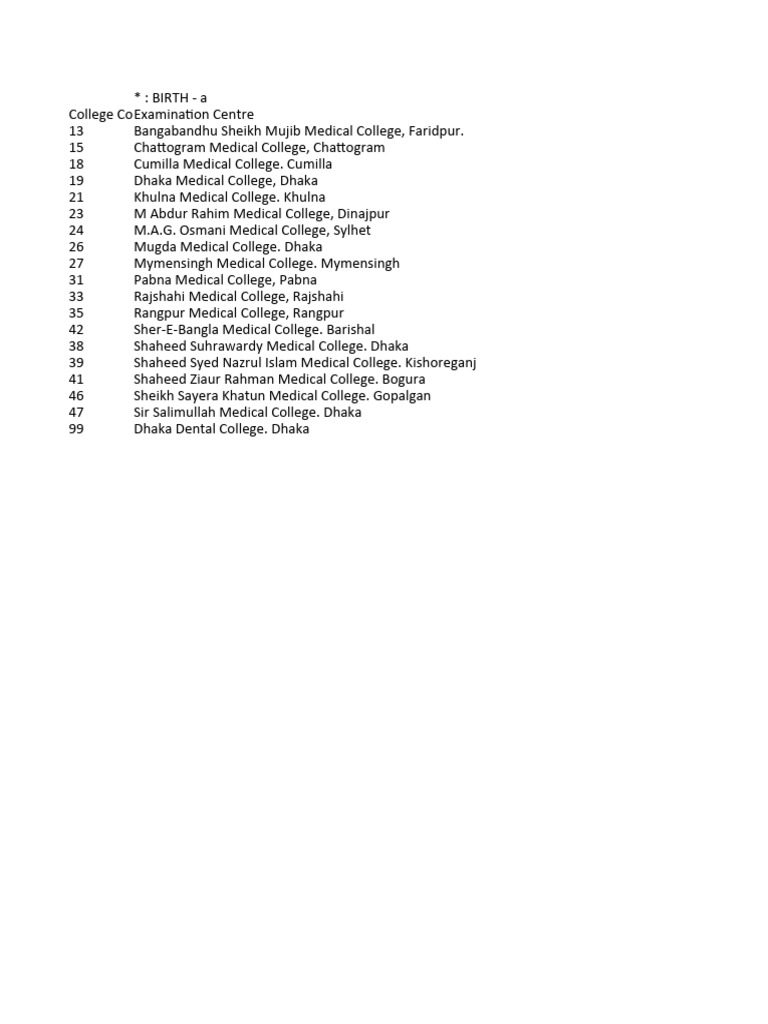 |  | * : BIRTH - a |
|---|---|
| College Co | Examination Centre |
| 13 | Bangabandhu Sheikh Mujib Medical College, Faridpur. |
| 15 | Chattogram Medical College, Chattogram |
| 18 | Cumilla Medical College. Cumilla |
| 19 | Dhaka Medical College, Dhaka |
| 21 | Khulna Medical College. Khulna |
| 23 | M Abdur Rahim Medical College, Dinajpur |
| 24 | M.A.G. Osmani Medical College, Sylhet |
| 26 | Mugda Medical College. Dhaka |
| 27 | Mymensingh Medical College. Mymensingh |
| 31 | Pabna Medical College, Pabna |
| 33 | Rajshahi Medical College, Rajshahi |
| 35 | Rangpur Medical College, Rangpur |
| 42 | Sher-E-Bangla Medical College. Barishal |
| 38 | Shaheed Suhrawardy Medical College. Dhaka |
| 39 | Shaheed Syed Nazrul Islam Medical College. Kishoreganj |
| 41 | Shaheed Ziaur Rahman Medical College. Bogura |
| 46 | Sheikh Sayera Khatun Medical College. Gopalgan |
| 47 | Sir Salimullah Medical College. Dhaka |
| 99 | Dhaka Dental College. Dhaka |